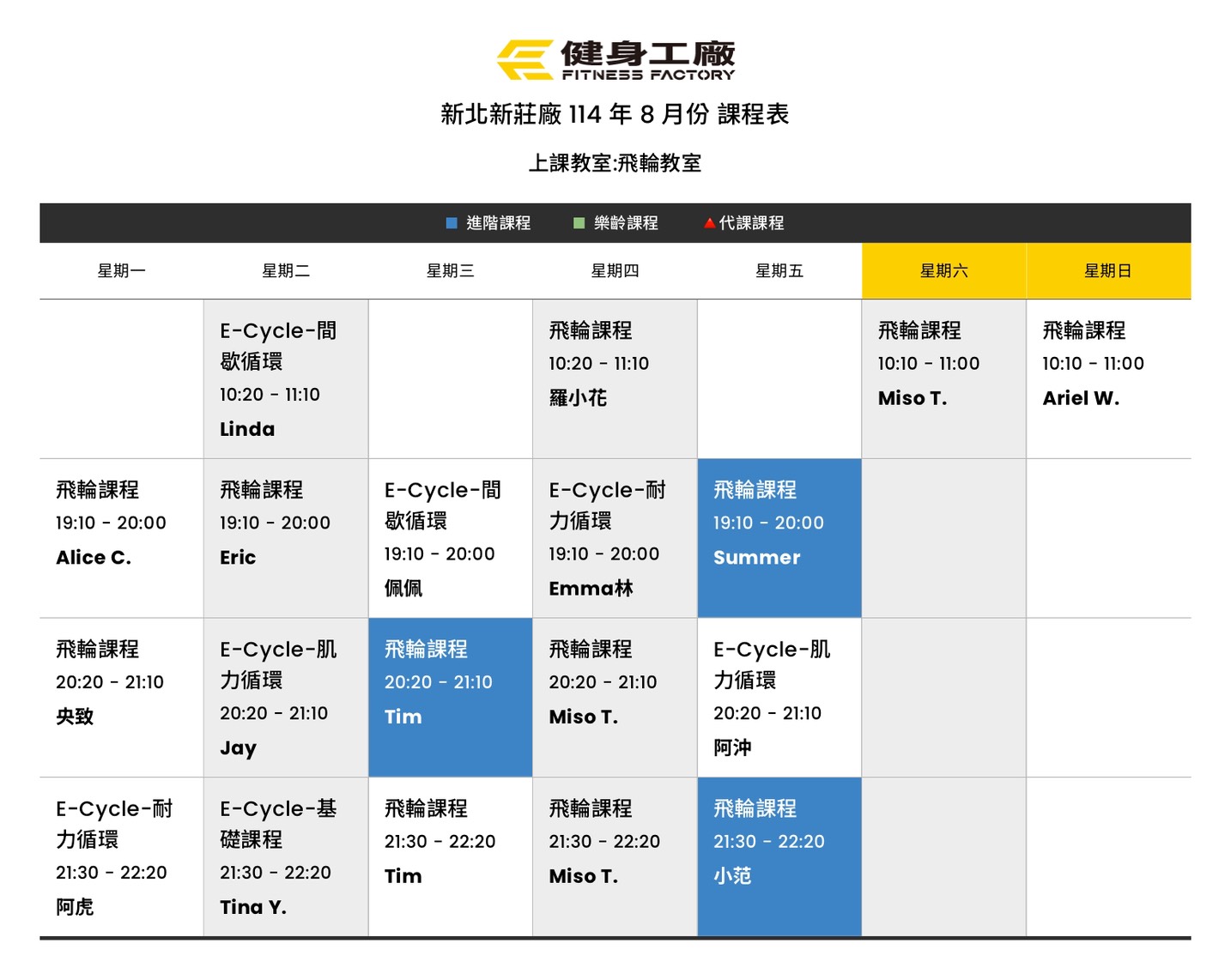 健身工廠
FITNESS FACTORY

新北新莊廠 114 年 8 月份 課程表

上課教室:飛輪教室

進階課程 樂齡課程 代課課程

| 星期一 | 星期二 | 星期三 | 星期四 | 星期五 | 星期六 | 星期日 |
|---|---|---|---|---|---|---|
| | E-Cycle-間歇循環 10:20 - 11:10 Linda | | 飛輪課程 10:20 - 11:10 羅小花 | | 飛輪課程 10:10 - 11:00 Miso T. | 飛輪課程 10:10 - 11:00 Ariel W. |
| 飛輪課程 19:10 - 20:00 Alice C. | 飛輪課程 19:10 - 20:00 Eric | E-Cycle-間歇循環 19:10 - 20:00 佩佩 | E-Cycle-耐力循環 19:10 - 20:00 Emma林 | 飛輪課程 19:10 - 20:00 Summer | | |
| 飛輪課程 20:20 - 21:10 央致 | E-Cycle-肌力循環 20:20 - 21:10 Jay | 飛輪課程 20:20 - 21:10 Tim | 飛輪課程 20:20 - 21:10 Miso T. | E-Cycle-肌力循環 20:20 - 21:10 阿沖 | | |
| E-Cycle-耐力循環 21:30 - 22:20 阿虎 | E-Cycle-基礎課程 21:30 - 22:20 Tina Y. | 飛輪課程 21:30 - 22:20 Tim | 飛輪課程 21:30 - 22:20 Miso T. | 飛輪課程 21:30 - 22:20 小范 | | |